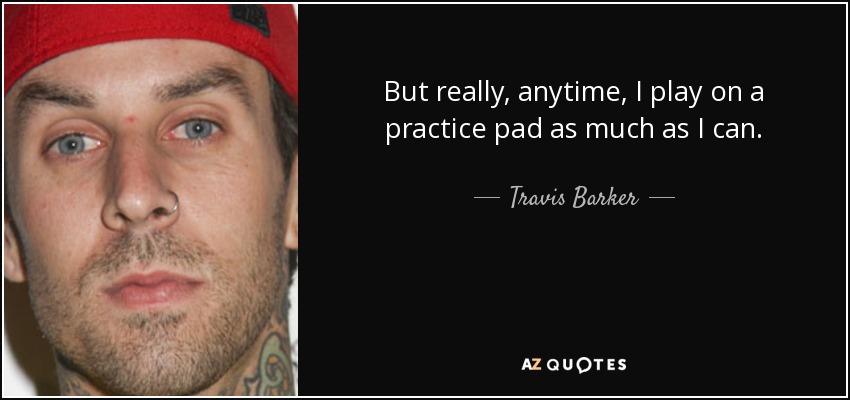 But really, anytime, I play on a practice pad as much as I can.

— Travis Barker —

AZ QUOTES